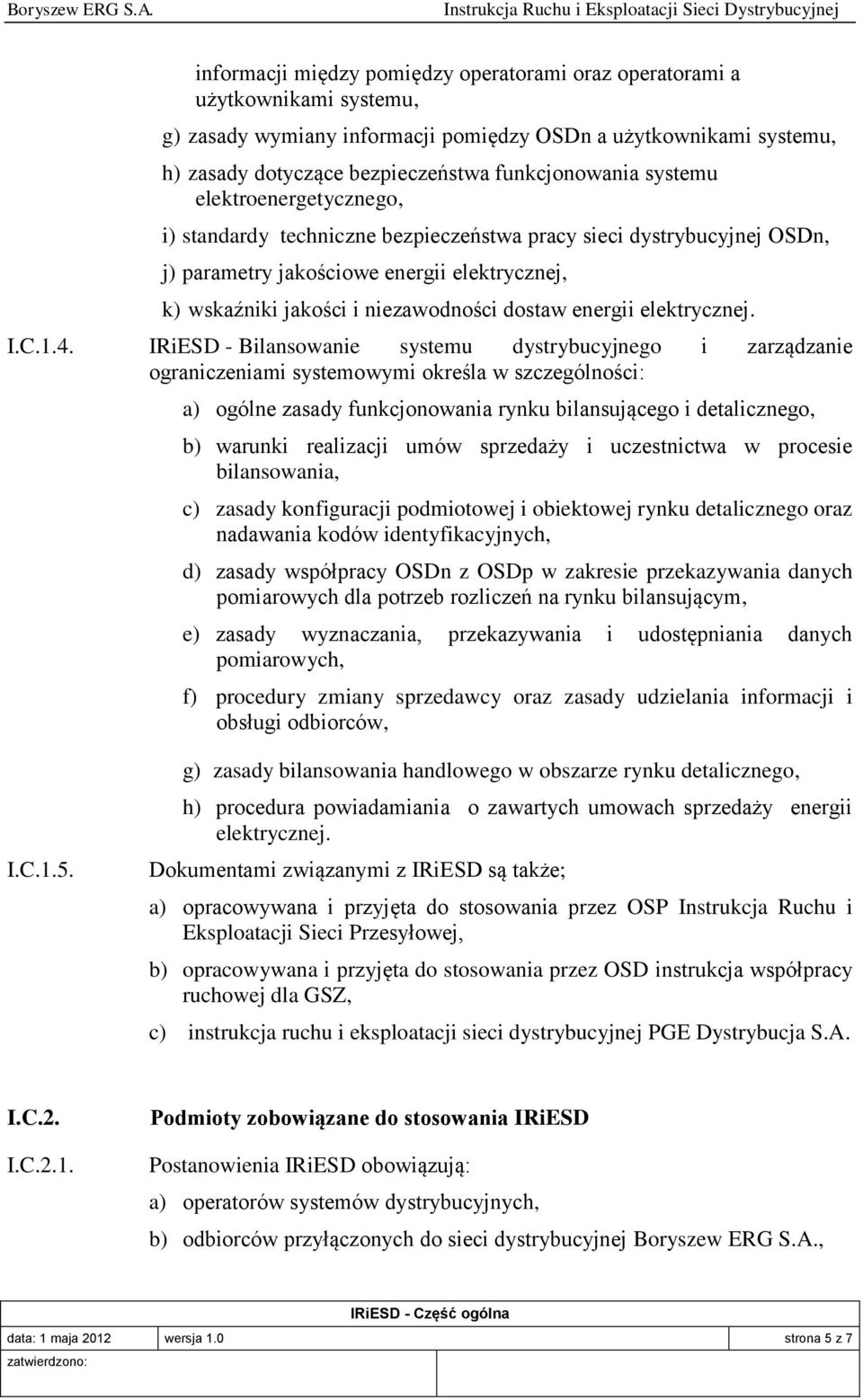 Boryszew ERG S.A. Instrukcja Ruchu i Eksploatacji Sieci Dystrybucyjnej

informacji między pomiędzy operatorami oraz operatorami a użytkownikami systemu,

g) zasady wymiany informacji pomiędzy OSDn a użytkownikami systemu,

h) zasady dotyczące bezpieczeństwa funkcjonowania systemu elektroenergetycznego,

i) standardy techniczne bezpieczeństwa pracy sieci dystrybucyjnej OSDn,

j) parametry jakościowe energii elektrycznej,

k) wskaźniki jakości i niezawodności dostaw energii elektrycznej.

I.C.1.4. IRiESD - Bilansowanie systemu dystrybucyjnego i zarządzanie ograniczeniami systemowymi określa w szczególności:

a) ogólne zasady funkcjonowania rynku bilansującego i detalicznego,

b) warunki realizacji umów sprzedaży i uczestnictwa w procesie bilansowania,

c) zasady konfiguracji podmiotowej i obiektowej rynku detalicznego oraz nadawania kodów identyfikacyjnych,

d) zasady współpracy OSDn z OSDp w zakresie przekazywania danych pomiarowych dla potrzeb rozliczeń na rynku bilansującym,

e) zasady wyznaczania, przekazywania i udostępniania danych pomiarowych,

f) procedury zmiany sprzedawcy oraz zasady udzielania informacji i obsługi odbiorców,

g) zasady bilansowania handlowego w obszarze rynku detalicznego,

h) procedura powiadamiania o zawartych umowach sprzedaży energii elektrycznej.

I.C.1.5. Dokumentami związanymi z IRiESD są także;

a) opracowywana i przyjęta do stosowania przez OSP Instrukcja Ruchu i Eksploatacji Sieci Przesyłowej,

b) opracowywana i przyjęta do stosowania przez OSD instrukcja współpracy ruchowej dla GSZ,

c) instrukcja ruchu i eksploatacji sieci dystrybucyjnej PGE Dystrybucja S.A.

I.C.2. Podmioty zobowiązane do stosowania IRiESD

I.C.2.1. Postanowienia IRiESD obowiązują:

a) operatorów systemów dystrybucyjnych,

b) odbiorców przyłączonych do sieci dystrybucyjnej Boryszew ERG S.A.,

IRiESD - Część ogólna

| data: 1 maja 2012 | wersja 1.0 | strona 5 z 7 |
|---|---|---|
| zatwierdzono: | | |